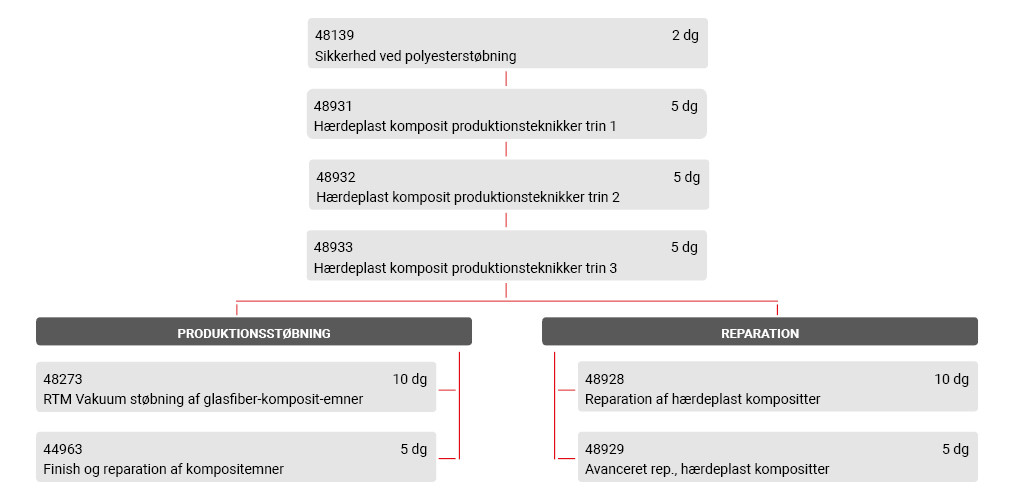 48139
2 dg
Sikkerhed ved polyesterstøbning

48931
5 dg
Hærdeplast komposit produktionsteknikker trin 1

48932
5 dg
Hærdeplast komposit produktionsteknikker trin 2

48933
5 dg
Hærdeplast komposit produktionsteknikker trin 3

PRODUKTIONSSTØBNING

48273
10 dg
RTM Vakuum støbning af glasfiber-komposit-emner

44963
5 dg
Finish og reparation af kompositemner

REPARATION

48928
10 dg
Reparation af hærdeplast kompositter

48929
5 dg
Avanceret rep., hærdeplast kompositter